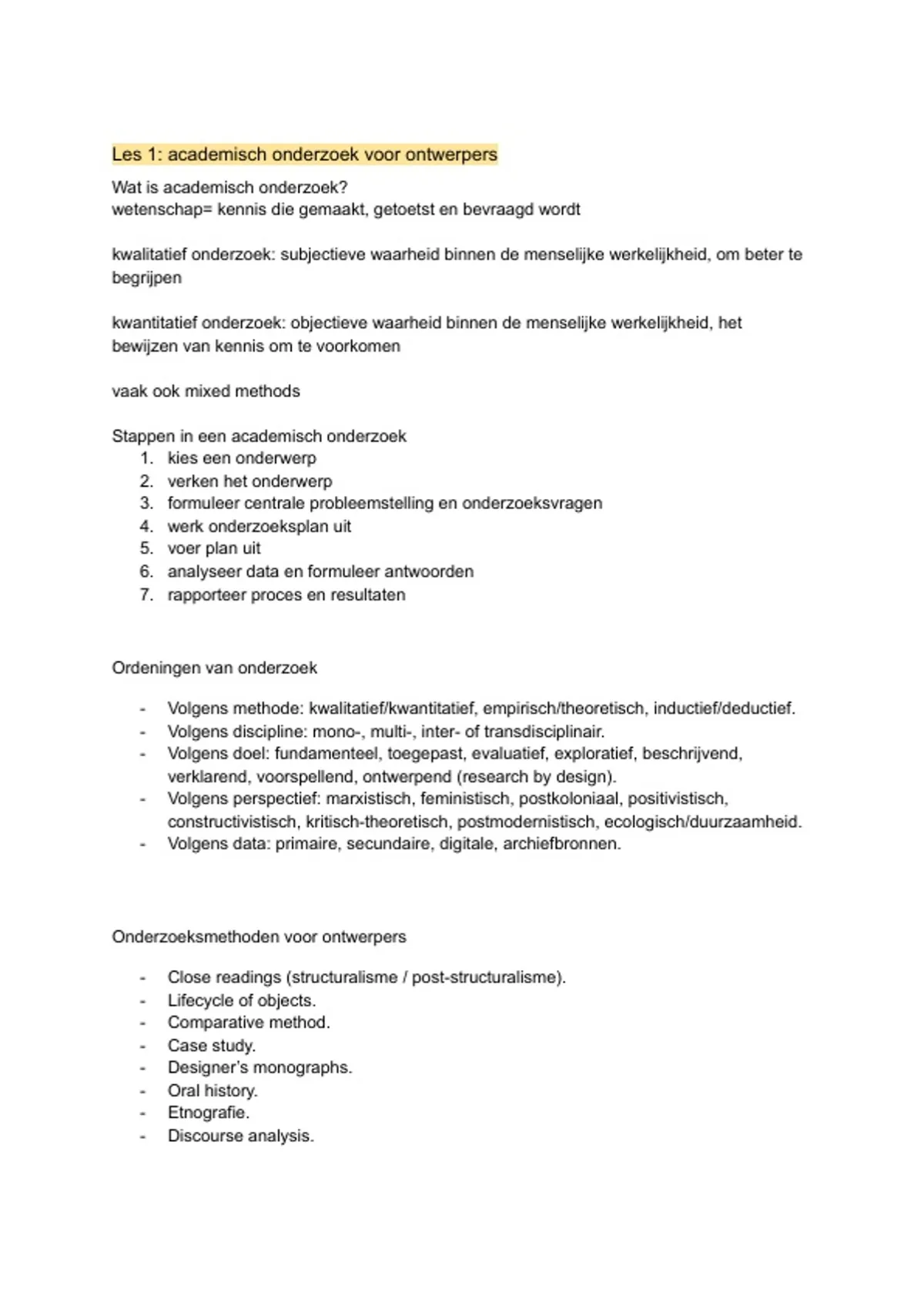 Les 1: academisch onderzoek voor ontwerpers

Wat is academisch onderzoek?
wetenschap= kennis die gemaakt, getoetst en bevraagd wordt

kwalitatief onderzoek: subjectieve waarheid binnen de menselijke werkelijkheid, om beter te begrijpen

kwantitatief onderzoek: objectieve waarheid binnen de menselijke werkelijkheid, het bewijzen van kennis om te voorkomen

vaak ook mixed methods

Stappen in een academisch onderzoek
1. kies een onderwerp
2. verken het onderwerp
3. formuleer centrale probleemstelling en onderzoeksvragen
4. werk onderzoeksplan uit
5. voer plan uit
6. analyseer data en formuleer antwoorden
7. rapporteer proces en resultaten

Ordeningen van onderzoek

- Volgens methode: kwalitatief/kwantitatief, empirisch/theoretisch, inductief/deductief.
- Volgens discipline: mono-, multi-, inter- of transdisciplinair.
- Volgens doel: fundamenteel, toegepast, evaluatief, exploratief, beschrijvend, verklarend, voorspellend, ontwerpend (research by design).
- Volgens perspectief: marxistisch, feministisch, postkoloniaal, positivistisch, constructivistisch, kritisch-theoretisch, postmodernistisch, ecologisch/duurzaamheid.
- Volgens data: primaire, secundaire, digitale, archiefbronnen.

Onderzoeksmethoden voor ontwerpers

- Close readings (structuralisme / post-structuralisme).
- Lifecycle of objects.
- Comparative method.
- Case study.
- Designer's monographs.
- Oral history.
- Etnografie.
- Discourse analysis.